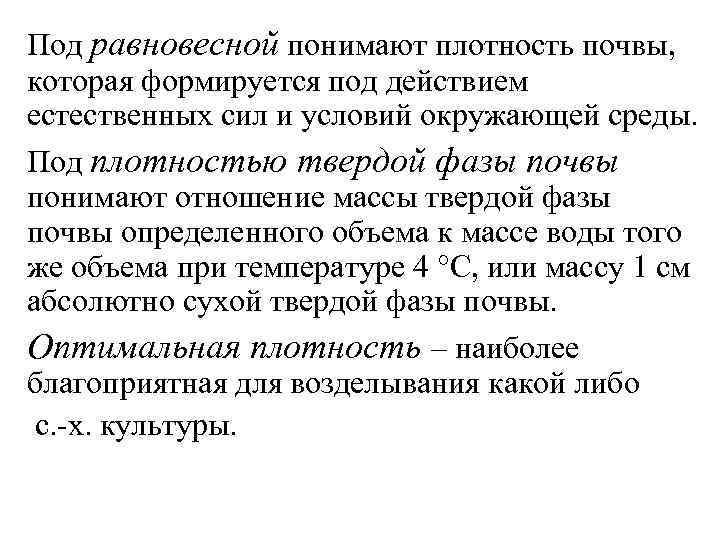 Под равновесной понимают плотность почвы, которая формируется под действием естественных сил и условий окружающей среды.

Под плотностью твердой фазы почвы понимают отношение массы твердой фазы почвы определенного объема к массе воды того же объема при температуре 4 °С, или массу 1 см абсолютно сухой твердой фазы почвы.

Оптимальная плотность – наиболее благоприятная для возделывания какой либо с.-х. культуры.